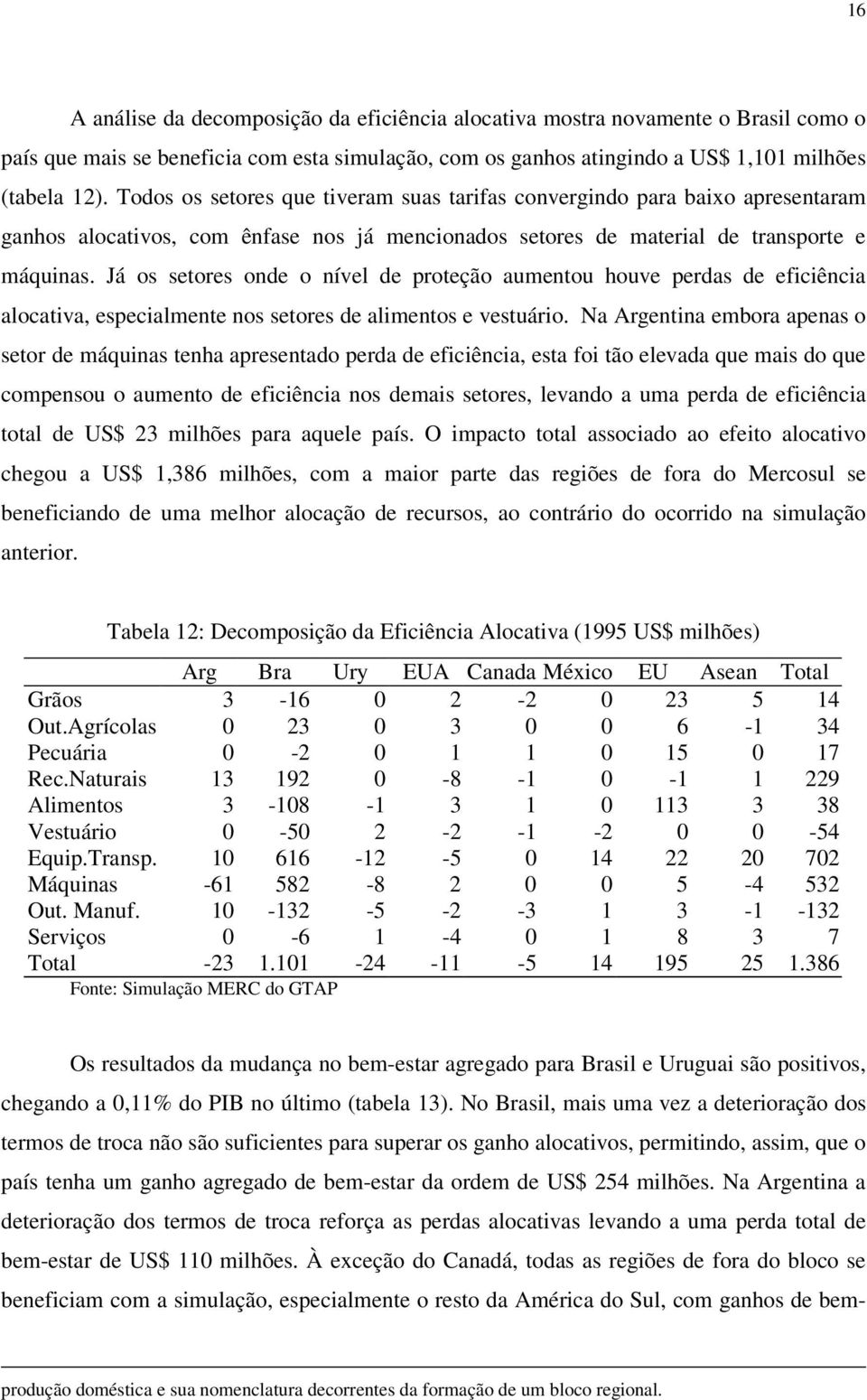 16

A análise da decomposição da eficiência alocativa mostra novamente o Brasil como o país que mais se beneficia com esta simulação, com os ganhos atingindo a US$ 1,101 milhões (tabela 12). Todos os setores que tiveram suas tarifas convergindo para baixo apresentaram ganhos alocativos, com ênfase nos já mencionados setores de material de transporte e máquinas. Já os setores onde o nível de proteção aumentou houve perdas de eficiência alocativa, especialmente nos setores de alimentos e vestuário. Na Argentina embora apenas o setor de máquinas tenha apresentado perda de eficiência, esta foi tão elevada que mais do que compensou o aumento de eficiência nos demais setores, levando a uma perda de eficiência total de US$ 23 milhões para aquele país. O impacto total associado ao efeito alocativo chegou a US$ 1,386 milhões, com a maior parte das regiões de fora do Mercosul se beneficiando de uma melhor alocação de recursos, ao contrário do ocorrido na simulação anterior.

Tabela 12: Decomposição da Eficiência Alocativa (1995 US$ milhões)

| | Arg | Bra | Ury | EUA | Canada | México | EU | Asean | Total |
|---|---|---|---|---|---|---|---|---|---|
| Grãos | 3 | -16 | 0 | 2 | -2 | 0 | 23 | 5 | 14 |
| Out.Agrícolas | 0 | 23 | 0 | 3 | 0 | 0 | 6 | -1 | 34 |
| Pecuária | 0 | -2 | 0 | 1 | 1 | 0 | 15 | 0 | 17 |
| Rec.Naturais | 13 | 192 | 0 | -8 | -1 | 0 | -1 | 1 | 229 |
| Alimentos | 3 | -108 | -1 | 3 | 1 | 0 | 113 | 3 | 38 |
| Vestuário | 0 | -50 | 2 | -2 | -1 | -2 | 0 | 0 | -54 |
| Equip.Transp. | 10 | 616 | -12 | -5 | 0 | 14 | 22 | 20 | 702 |
| Máquinas | -61 | 582 | -8 | 2 | 0 | 0 | 5 | -4 | 532 |
| Out. Manuf. | 10 | -132 | -5 | -2 | -3 | 1 | 3 | -1 | -132 |
| Serviços | 0 | -6 | 1 | -4 | 0 | 1 | 8 | 3 | 7 |
| Total | -23 | 1.101 | -24 | -11 | -5 | 14 | 195 | 25 | 1.386 |

Fonte: Simulação MERC do GTAP

Os resultados da mudança no bem-estar agregado para Brasil e Uruguai são positivos, chegando a 0,11% do PIB no último (tabela 13). No Brasil, mais uma vez a deterioração dos termos de troca não são suficientes para superar os ganho alocativos, permitindo, assim, que o país tenha um ganho agregado de bem-estar da ordem de US$ 254 milhões. Na Argentina a deterioração dos termos de troca reforça as perdas alocativas levando a uma perda total de bem-estar de US$ 110 milhões. À exceção do Canadá, todas as regiões de fora do bloco se beneficiam com a simulação, especialmente o resto da América do Sul, com ganhos de bem-

produção doméstica e sua nomenclatura decorrentes da formação de um bloco regional.